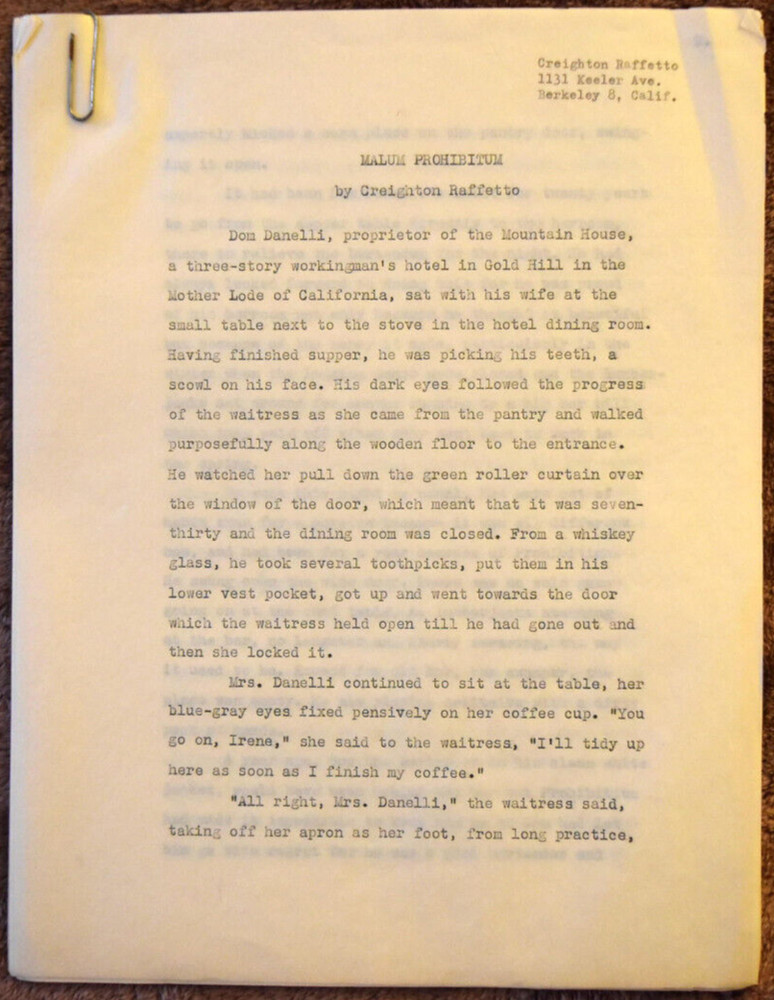 Creighton Raffetto
1131 Keeler Ave.
Berkeley 8, Calif.

MALUM PROHIBITUM
by Creighton Raffetto

Dom Danelli, proprietor of the Mountain House, a three-story workingman's hotel in Gold Hill in the Mother Lode of California, sat with his wife at the small table next to the stove in the hotel dining room. Having finished supper, he was picking his teeth, a scowl on his face. His dark eyes followed the progress of the waitress as she came from the pantry and walked purposefully along the wooden floor to the entrance. He watched her pull down the green roller curtain over the window of the door, which meant that it was seven-thirty and the dining room was closed. From a whiskey glass, he took several toothpicks, put them in his lower vest pocket, got up and went towards the door which the waitress held open till he had gone out and then she locked it.

Mrs. Danelli continued to sit at the table, her blue-gray eyes fixed pensively on her coffee cup. "You go on, Irene," she said to the waitress, "I'll tidy up here as soon as I finish my coffee."

"All right, Mrs. Danelli," the waitress said, taking off her apron as her foot, from long practice,